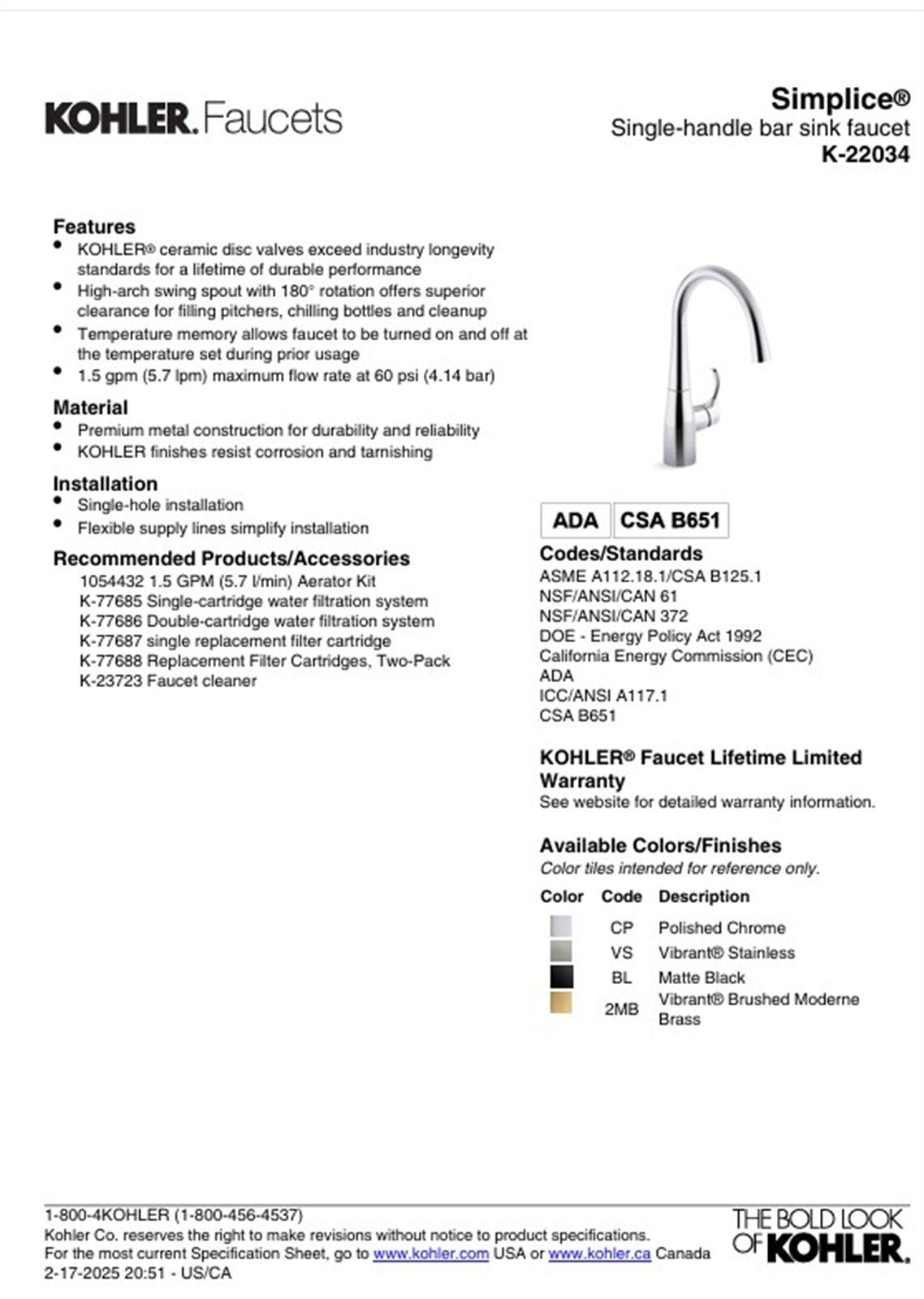 KOHLER. Faucets

Simplice®
Single-handle bar sink faucet
K-22034

Features
• KOHLER® ceramic disc valves exceed industry longevity standards for a lifetime of durable performance
• High-arch swing spout with 180° rotation offers superior clearance for filling pitchers, chilling bottles and cleanup
• Temperature memory allows faucet to be turned on and off at the temperature set during prior usage
• 1.5 gpm (5.7 lpm) maximum flow rate at 60 psi (4.14 bar)

Material
• Premium metal construction for durability and reliability
• KOHLER finishes resist corrosion and tarnishing

Installation
• Single-hole installation
• Flexible supply lines simplify installation

Recommended Products/Accessories
1054432 1.5 GPM (5.7 l/min) Aerator Kit
K-77685 Single-cartridge water filtration system
K-77686 Double-cartridge water filtration system
K-77687 single replacement filter cartridge
K-77688 Replacement Filter Cartridges, Two-Pack
K-23723 Faucet cleaner

ADA CSA B651

Codes/Standards
ASME A112.18.1/CSA B125.1
NSF/ANSI/CAN 61
NSF/ANSI/CAN 372
DOE - Energy Policy Act 1992
California Energy Commission (CEC)
ADA
ICC/ANSI A117.1
CSA B651

KOHLER® Faucet Lifetime Limited Warranty
See website for detailed warranty information.

Available Colors/Finishes
Color tiles intended for reference only.

| Color | Code | Description |
|---|---|---|
| | CP | Polished Chrome |
| | VS | Vibrant® Stainless |
| | BL | Matte Black |
| | 2MB | Vibrant® Brushed Moderne Brass |

1-800-4KOHLER (1-800-456-4537)
Kohler Co. reserves the right to make revisions without notice to product specifications.
For the most current Specification Sheet, go to www.kohler.com USA or www.kohler.ca Canada
2-17-2025 20:51 - US/CA

THE BOLD LOOK OF KOHLER.